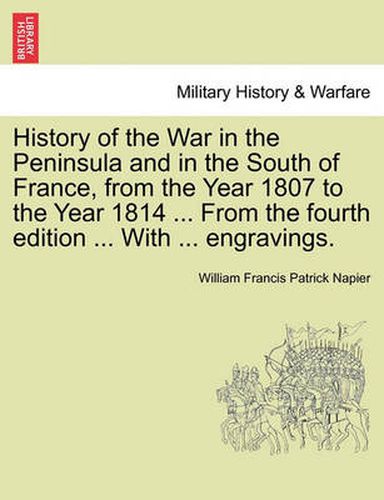 BRITISH LIBRARY

Military History & Warfare

History of the War in the Peninsula and in the South of France, from the Year 1807 to the Year 1814 ... From the fourth edition ... With ... engravings.

William Francis Patrick Napier